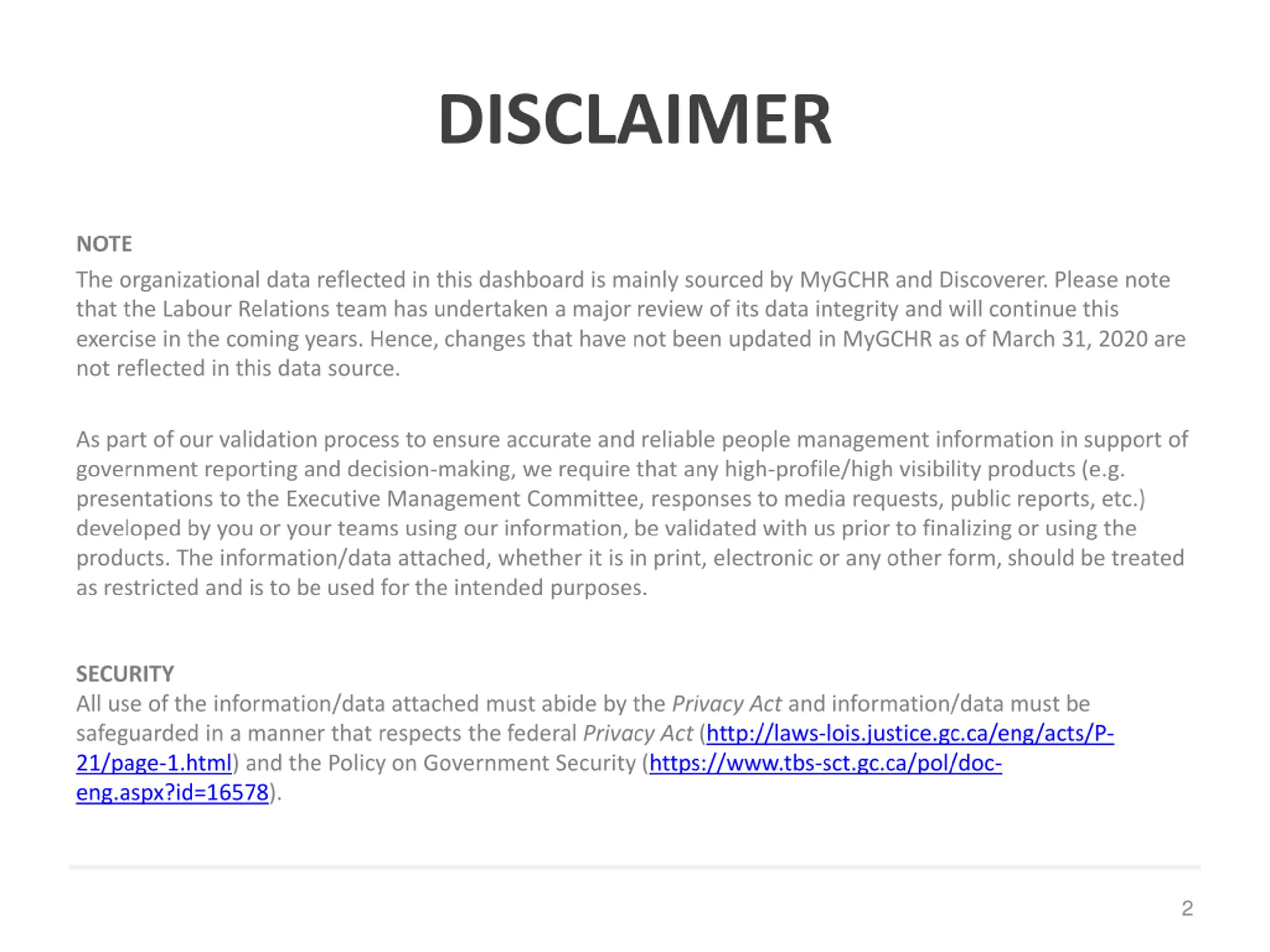 DISCLAIMER

NOTE
The organizational data reflected in this dashboard is mainly sourced by MyGCHR and Discoverer. Please note that the Labour Relations team has undertaken a major review of its data integrity and will continue this exercise in the coming years. Hence, changes that have not been updated in MyGCHR as of March 31, 2020 are not reflected in this data source.

As part of our validation process to ensure accurate and reliable people management information in support of government reporting and decision-making, we require that any high-profile/high visibility products (e.g. presentations to the Executive Management Committee, responses to media requests, public reports, etc.) developed by you or your teams using our information, be validated with us prior to finalizing or using the products. The information/data attached, whether it is in print, electronic or any other form, should be treated as restricted and is to be used for the intended purposes.

SECURITY
All use of the information/data attached must abide by the Privacy Act and information/data must be safeguarded in a manner that respects the federal Privacy Act (http://laws-lois.justice.gc.ca/eng/acts/P-21/page-1.html) and the Policy on Government Security (https://www.tbs-sct.gc.ca/pol/doc-eng.aspx?id=16578).

2